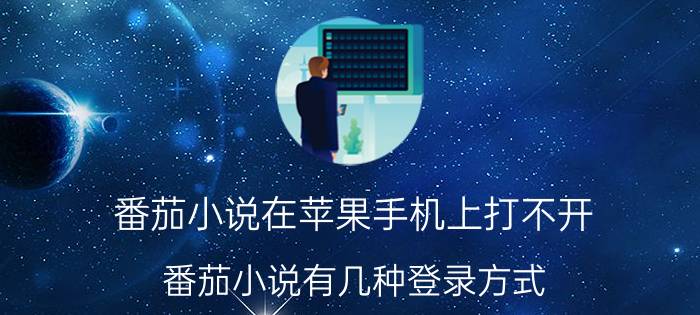 番茄小说在苹果手机上打不开

番茄小说有几种登录方式